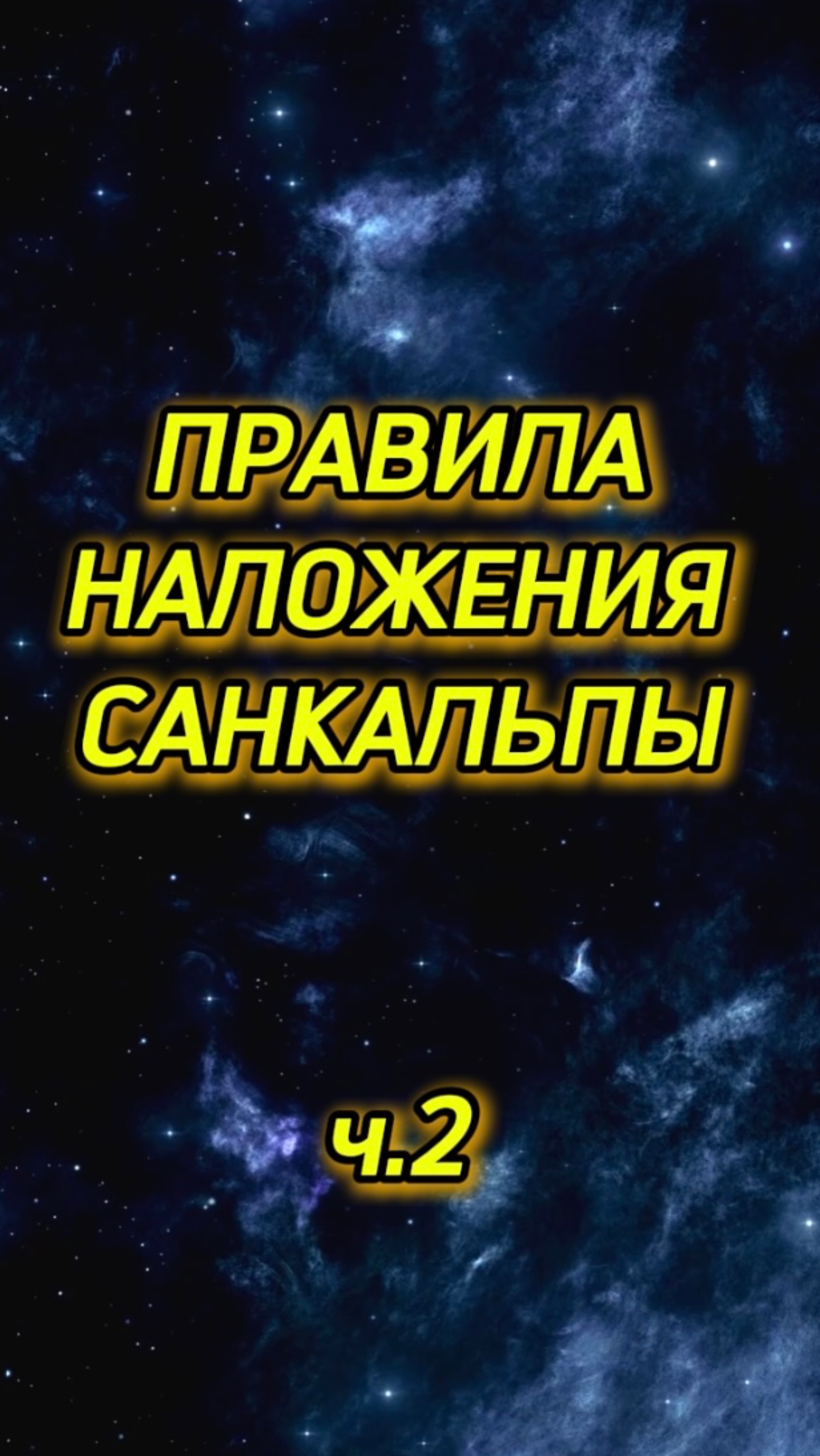 ПРАВИЛА НАЛОЖЕНИЯ САНКАЛЬПЫ

ч.2